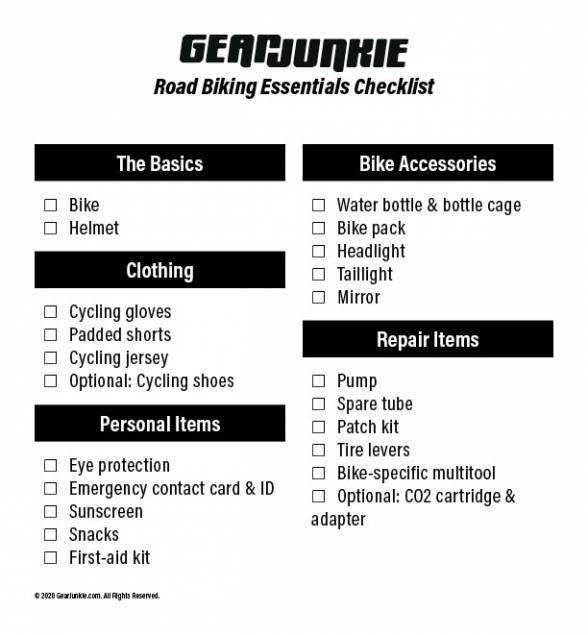 GEARJUNKIE
Road Biking Essentials Checklist

The Basics

☐ Bike
☐ Helmet

Clothing

☐ Cycling gloves
☐ Padded shorts
☐ Cycling jersey
☐ Optional: Cycling shoes

Personal Items

☐ Eye protection
☐ Emergency contact card & ID
☐ Sunscreen
☐ Snacks
☐ First-aid kit

Bike Accessories

☐ Water bottle & bottle cage
☐ Bike pack
☐ Headlight
☐ Taillight
☐ Mirror

Repair Items

☐ Pump
☐ Spare tube
☐ Patch kit
☐ Tire levers
☐ Bike-specific multitool
☐ Optional: CO2 cartridge & adapter

© 2020 GearJunkie.com. All Rights Reserved.